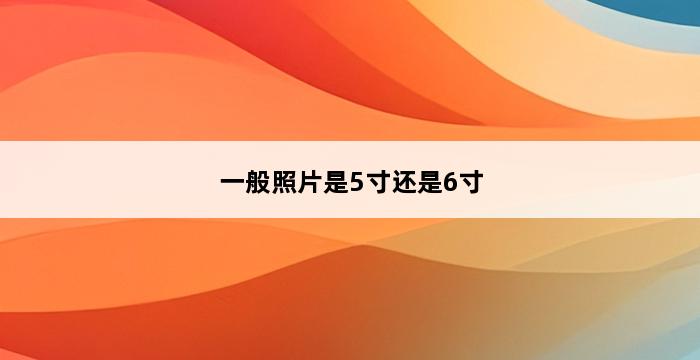 一般照片是5寸还是6寸